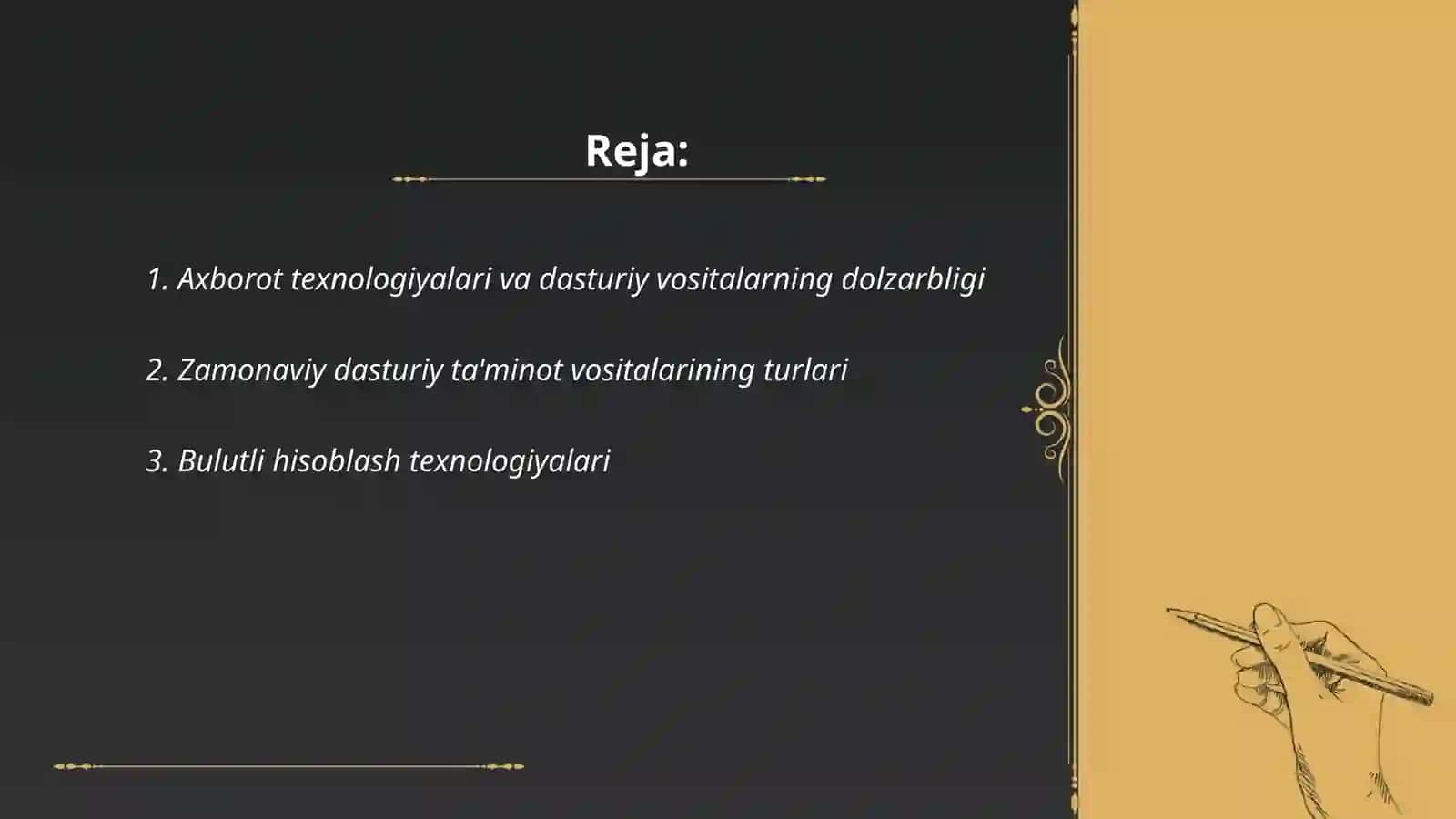 Reja:

1. Axborot texnologiyalari va dasturiy vositalarning dolzarbligi

2. Zamonaviy dasturiy ta'minot vositalarining turlari

3. Bulutli hisoblash texnologiyalari